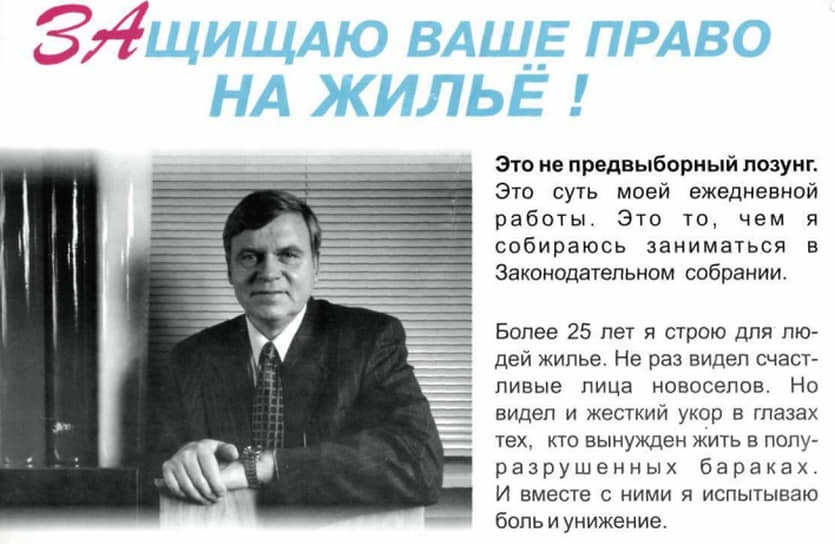 ЗАЩИЩАЮ ВАШЕ ПРАВО НА ЖИЛЬЁ !

Это не предвыборный лозунг. Это суть моей ежедневной работы. Это то, чем я собираюсь заниматься в Законодательном собрании.

Более 25 лет я строю для людей жилье. Не раз видел счастливые лица новоселов. Но видел и жесткий укор в глазах тех, кто вынужден жить в полуразрушенных бараках. И вместе с ними я испытываю боль и унижение.